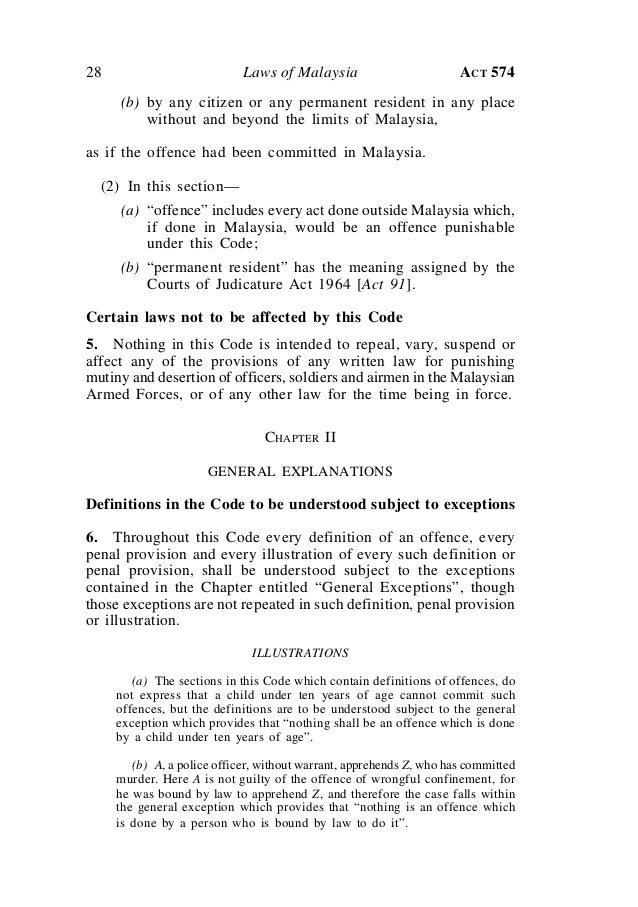 28 Laws of Malaysia ACT 574

(b) by any citizen or any permanent resident in any place without and beyond the limits of Malaysia,

as if the offence had been committed in Malaysia.

(2) In this section—

(a) "offence" includes every act done outside Malaysia which, if done in Malaysia, would be an offence punishable under this Code;

(b) "permanent resident" has the meaning assigned by the Courts of Judicature Act 1964 [Act 91].

Certain laws not to be affected by this Code

5. Nothing in this Code is intended to repeal, vary, suspend or affect any of the provisions of any written law for punishing mutiny and desertion of officers, soldiers and airmen in the Malaysian Armed Forces, or of any other law for the time being in force.

CHAPTER II

GENERAL EXPLANATIONS

Definitions in the Code to be understood subject to exceptions

6. Throughout this Code every definition of an offence, every penal provision and every illustration of every such definition or penal provision, shall be understood subject to the exceptions contained in the Chapter entitled "General Exceptions", though those exceptions are not repeated in such definition, penal provision or illustration.

ILLUSTRATIONS

(a) The sections in this Code which contain definitions of offences, do not express that a child under ten years of age cannot commit such offences, but the definitions are to be understood subject to the general exception which provides that "nothing shall be an offence which is done by a child under ten years of age".

(b) A, a police officer, without warrant, apprehends Z, who has committed murder. Here A is not guilty of the offence of wrongful confinement, for he was bound by law to apprehend Z, and therefore the case falls within the general exception which provides that "nothing is an offence which is done by a person who is bound by law to do it".